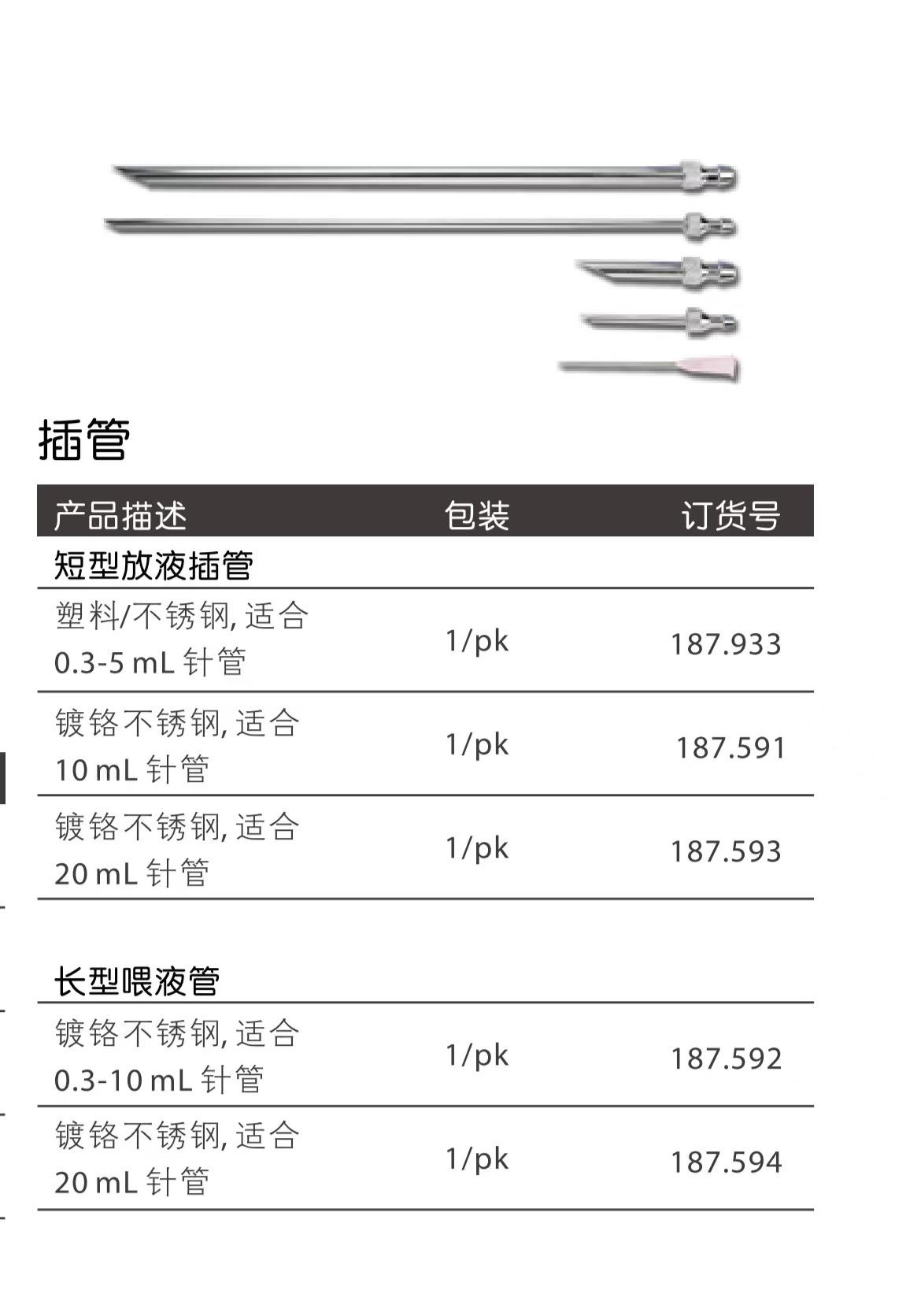 插管

| 产品描述 | 包装 | 订货号 |
|---|---|---|
| 短型放液插管 | | |
| 塑料/不锈钢, 适合 0.3-5 mL 针管 | 1/pk | 187.933 |
| 镀铬不锈钢, 适合 10 mL 针管 | 1/pk | 187.591 |
| 镀铬不锈钢, 适合 20 mL 针管 | 1/pk | 187.593 |
| 长型喂液管 | | |
| 镀铬不锈钢, 适合 0.3-10 mL 针管 | 1/pk | 187.592 |
| 镀铬不锈钢, 适合 20 mL 针管 | 1/pk | 187.594 |